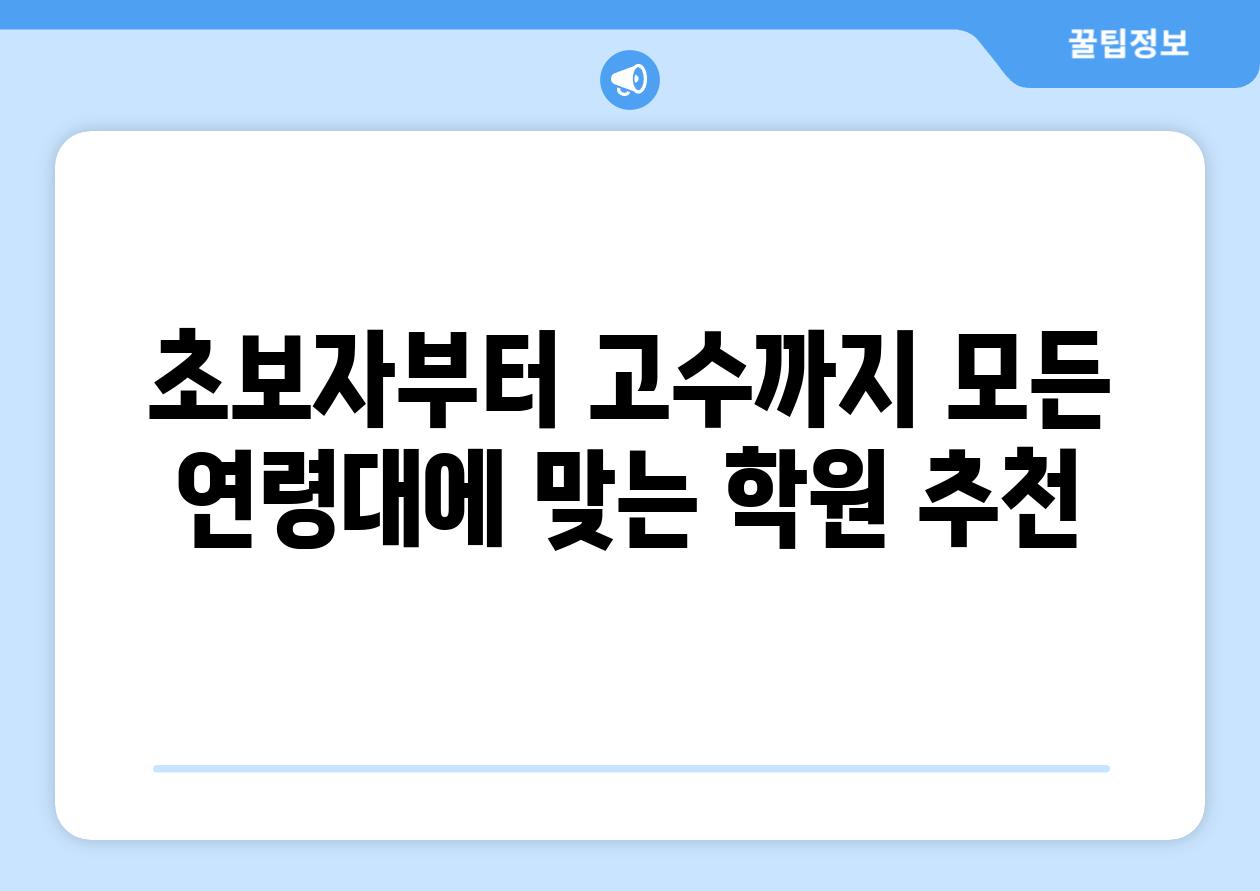 꿀팁정보

초보자부터 고수까지 모든 연령대에 맞는 학원 추천